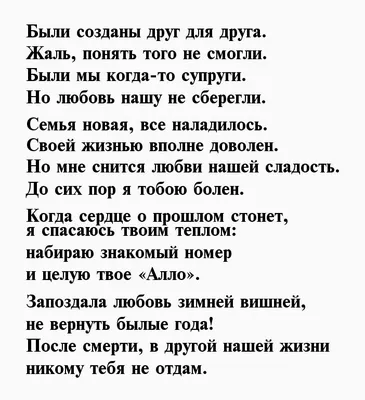 Были созданы друг для друга.
Жаль, понять того не смогли.
Были мы когда-то супруги.
Но любовь нашу не сберегли.

Семья новая, все наладилось.
Своей жизнью вполне доволен.
Но мне снится любви нашей сладость.
До сих пор я тобою болен.

Когда сердце о прошлом стонет,
я спасаюсь твоим теплом:
набираю знакомый номер
и целую твое «Алло».

Запоздала любовь зимней вишней,
не вернуть былые года!
После смерти, в другой нашей жизни
никому тебя не отдам.